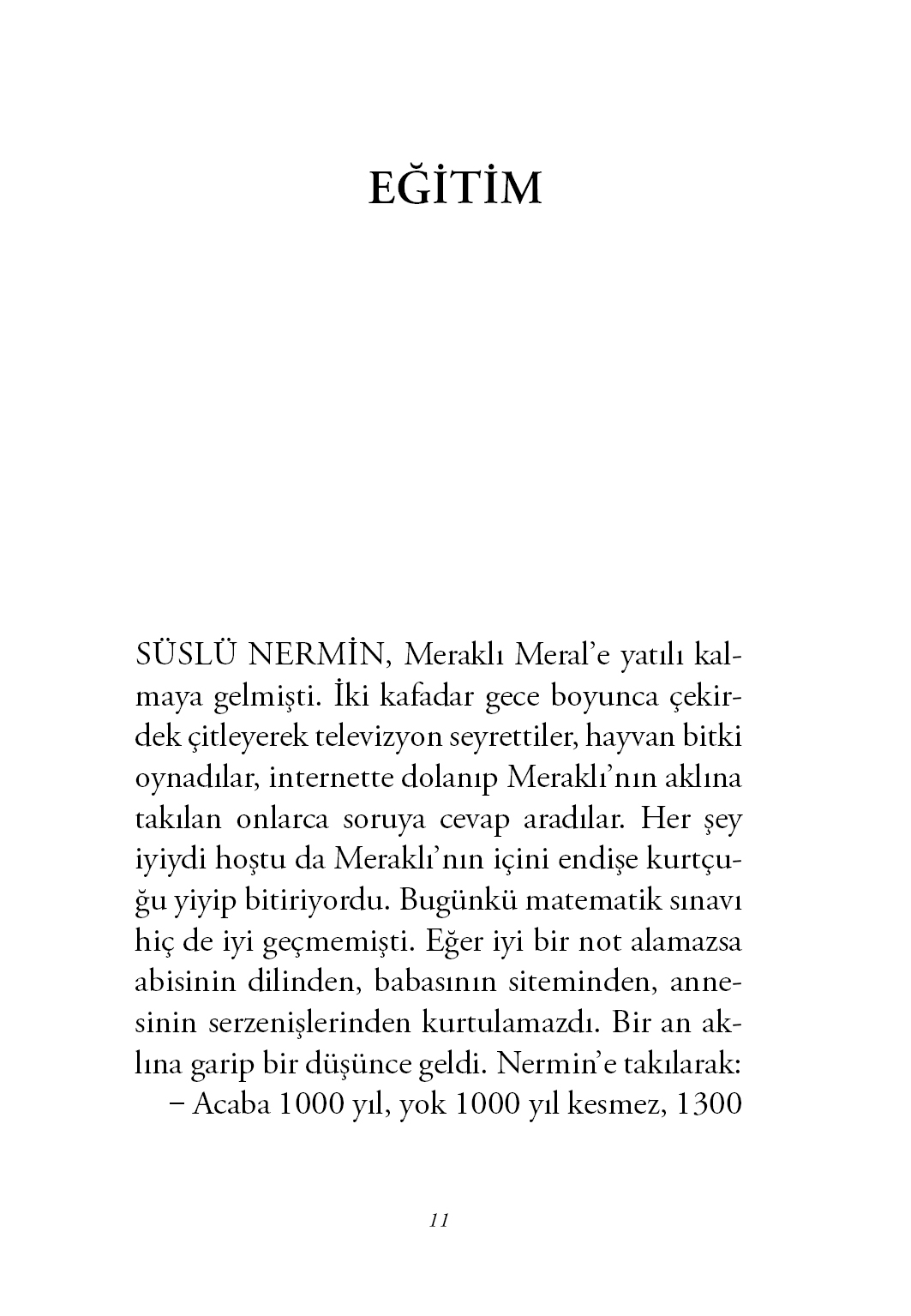 EĞİTİM

SÜSLÜ NERMİN, Meraklı Meral'e yatılı kalmaya gelmişti. İki kafadar gece boyunca çekirdek çitleyerek televizyon seyrettiler, hayvan bitki oynadılar, internette dolanıp Meraklı'nın aklına takılan onlarca soruya cevap aradılar. Her şey iyiydi hoştu da Meraklı'nın içini endişe kurtçuğu yiyip bitiriyordu. Bugünkü matematik sınavı hiç de iyi geçmemişti. Eğer iyi bir not alamazsa abisinin dilinden, babasının siteminden, annesinin serzenişlerinden kurtulamazdı. Bir an aklına garip bir düşünce geldi. Nermin'e takılarak:

– Acaba 1000 yıl, yok 1000 yıl kesmez, 1300

11